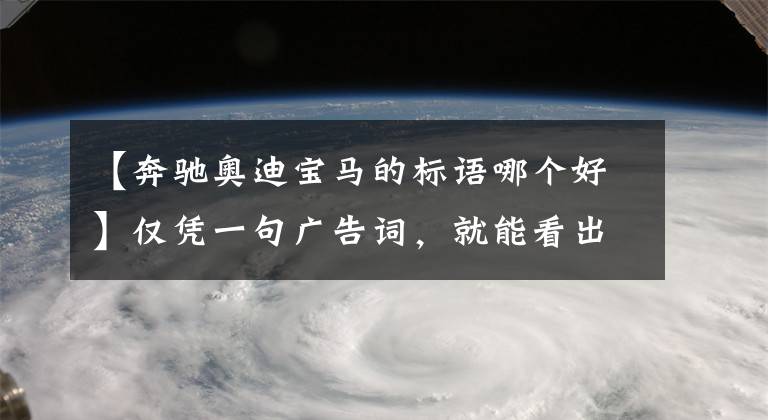 【奔驰奥迪宝马的标语哪个好】仅凭一句广告词，就能看出